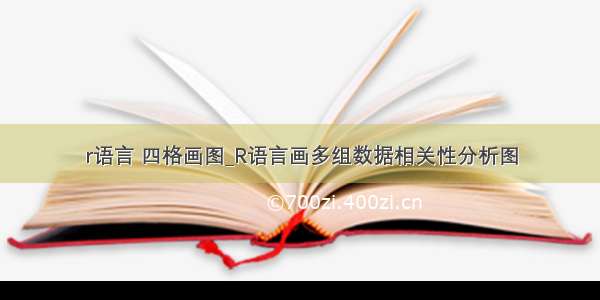 r语言 四格画图_R语言画多组数据相关性分析图

©700zi.400zi.cn